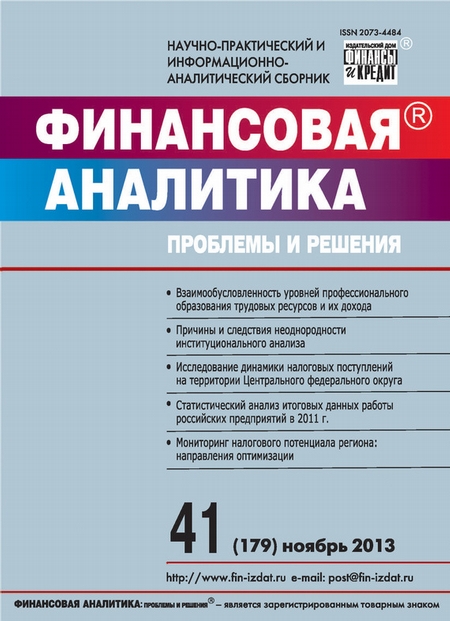 ISSN 2073-4484

НАУЧНО-ПРАКТИЧЕСКИЙ И ИНФОРМАЦИОННО-АНАЛИТИЧЕСКИЙ СБОРНИК

ИЗДАТЕЛЬСКИЙ ДОМ ФИНАНСЫ и КРЕДИТ ®

ФИНАНСОВАЯ® АНАЛИТИКА

ПРОБЛЕМЫ И РЕШЕНИЯ

• Взаимообусловленность уровней профессионального образования трудовых ресурсов и их дохода

• Причины и следствия неоднородности институционального анализа

• Исследование динамики налоговых поступлений на территории Центрального федерального округа

• Статистический анализ итоговых данных работы российских предприятий в 2011 г.

• Мониторинг налогового потенциала региона: направления оптимизации

41 (179) ноябрь 2013

http://www.fin-izdat.ru e-mail: post@fin-izdat.ru

ФИНАНСОВАЯ АНАЛИТИКА: ПРОБЛЕМЫ И РЕШЕНИЯ® – является зарегистрированным товарным знаком